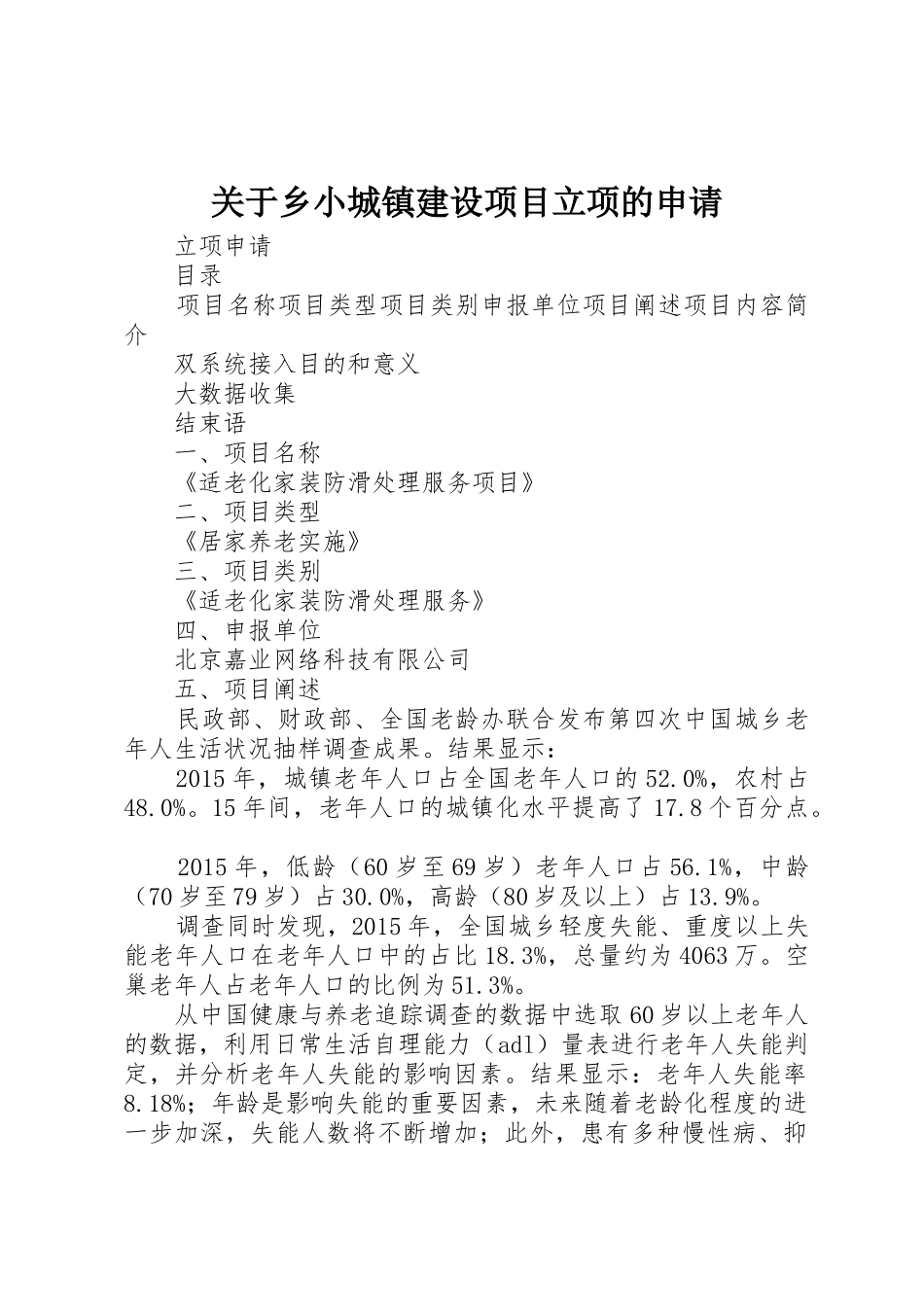 关于乡小城镇建设项目立项的申请

立项申请

目录

项目名称项目类型项目类别申报单位项目阐述项目内容简介

双系统接入目的和意义

大数据收集

结束语

一、项目名称

《适老化家装防滑处理服务项目》

二、项目类型

《居家养老实施》

三、项目类别

《适老化家装防滑处理服务》

四、申报单位

北京嘉业网络科技有限公司

五、项目阐述

民政部、财政部、全国老龄办联合发布第四次中国城乡老年人生活状况抽样调查成果。结果显示：

2015年，城镇老年人口占全国老年人口的52.0%，农村占48.0%。15年间，老年人口的城镇化水平提高了17.8个百分点。

2015年，低龄（60岁至69岁）老年人口占56.1%，中龄（70岁至79岁）占30.0%，高龄（80岁及以上）占13.9%。

调查同时发现，2015年，全国城乡轻度失能、重度以上失能老年人口在老年人口中的占比18.3%，总量约为4063万。空巢老年人占老年人口的比例为51.3%。

从中国健康与养老追踪调查的数据中选取60岁以上老年人的数据，利用日常生活自理能力（adl）量表进行老年人失能判定，并分析老年人失能的影响因素。结果显示：老年人失能率8.18%；年龄是影响失能的重要因素，未来随着老龄化程度的进一步加深，失能人数将不断增加；此外，患有多种慢性病、抑